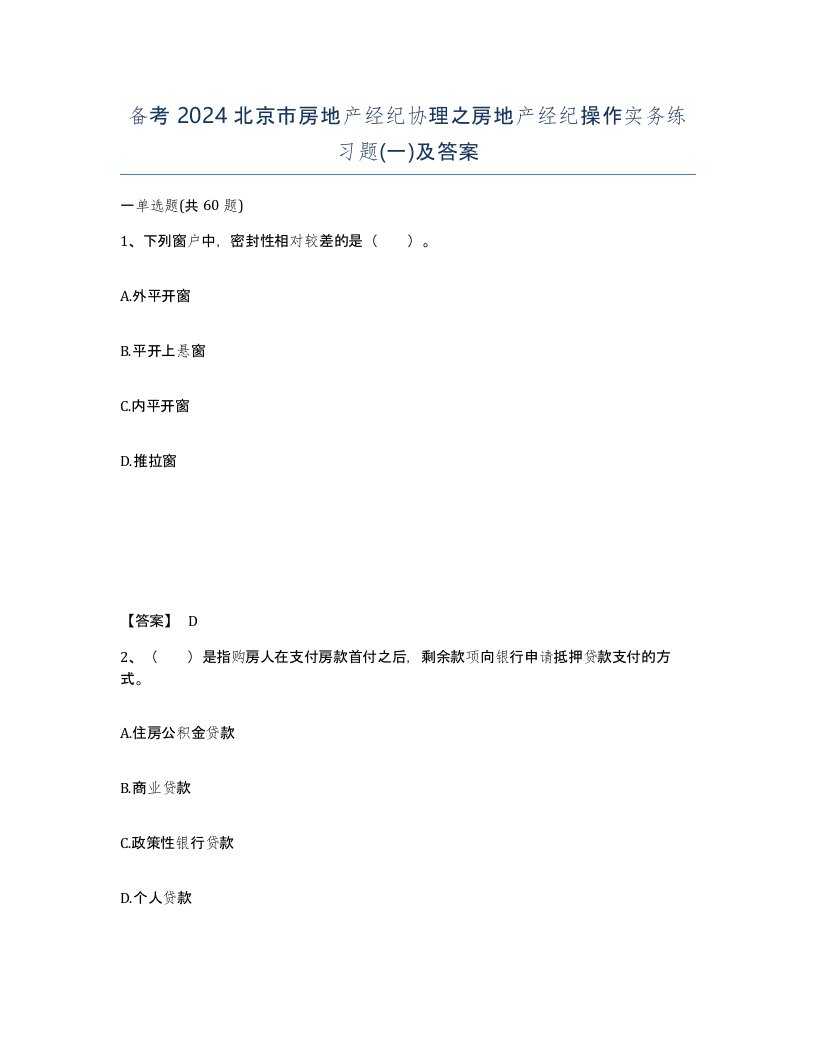 备考 2024 北京市房地产经纪协理之房地产经纪操作实务练习题(一)及答案

一单选题(共 60 题)

1、下列窗户中，密封性相对较差的是（    ）。

A.外平开窗

B.平开上悬窗

C.内平开窗

D.推拉窗

【答案】 D

2、（    ）是指购房人在支付房款首付之后，剩余款项向银行申请抵押贷款支付的方式。

A.住房公积金贷款

B.商业贷款

C.政策性银行贷款

D.个人贷款